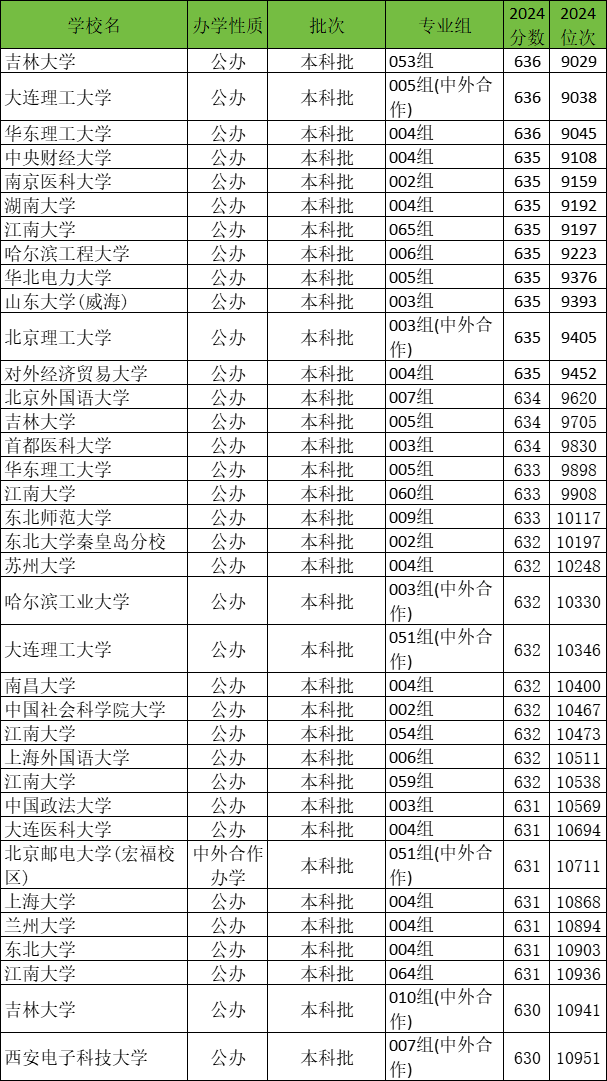 | 学校名 | 办学性质 | 批次 | 专业组 | 2024分数 | 2024位次 |
|---|---|---|---|---|---|
| 吉林大学 | 公办 | 本科批 | 053组 | 636 | 9029 |
| 大连理工大学 | 公办 | 本科批 | 005组(中外合作) | 636 | 9038 |
| 华东理工大学 | 公办 | 本科批 | 004组 | 636 | 9045 |
| 中央财经大学 | 公办 | 本科批 | 004组 | 635 | 9108 |
| 南京医科大学 | 公办 | 本科批 | 002组 | 635 | 9159 |
| 湖南大学 | 公办 | 本科批 | 004组 | 635 | 9192 |
| 江南大学 | 公办 | 本科批 | 065组 | 635 | 9197 |
| 哈尔滨工程大学 | 公办 | 本科批 | 006组 | 635 | 9223 |
| 华北电力大学 | 公办 | 本科批 | 005组 | 635 | 9376 |
| 山东大学(威海) | 公办 | 本科批 | 003组 | 635 | 9393 |
| 北京理工大学 | 公办 | 本科批 | 003组(中外合作) | 635 | 9405 |
| 对外经济贸易大学 | 公办 | 本科批 | 004组 | 635 | 9452 |
| 北京外国语大学 | 公办 | 本科批 | 007组 | 634 | 9620 |
| 吉林大学 | 公办 | 本科批 | 005组 | 634 | 9705 |
| 首都医科大学 | 公办 | 本科批 | 003组 | 634 | 9830 |
| 华东理工大学 | 公办 | 本科批 | 005组 | 633 | 9898 |
| 江南大学 | 公办 | 本科批 | 060组 | 633 | 9908 |
| 东北师范大学 | 公办 | 本科批 | 009组 | 633 | 10117 |
| 东北大学秦皇岛分校 | 公办 | 本科批 | 002组 | 632 | 10197 |
| 苏州大学 | 公办 | 本科批 | 004组 | 632 | 10248 |
| 哈尔滨工业大学 | 公办 | 本科批 | 003组(中外合作) | 632 | 10330 |
| 大连理工大学 | 公办 | 本科批 | 051组(中外合作) | 632 | 10346 |
| 南昌大学 | 公办 | 本科批 | 004组 | 632 | 10400 |
| 中国社会科学院大学 | 公办 | 本科批 | 002组 | 632 | 10467 |
| 江南大学 | 公办 | 本科批 | 054组 | 632 | 10473 |
| 上海外国语大学 | 公办 | 本科批 | 006组 | 632 | 10511 |
| 江南大学 | 公办 | 本科批 | 059组 | 632 | 10538 |
| 中国政法大学 | 公办 | 本科批 | 003组 | 631 | 10569 |
| 大连医科大学 | 公办 | 本科批 | 004组 | 631 | 10694 |
| 北京邮电大学(宏福校区) | 中外合作办学 | 本科批 | 051组(中外合作) | 631 | 10711 |
| 上海大学 | 公办 | 本科批 | 004组 | 631 | 10868 |
| 兰州大学 | 公办 | 本科批 | 004组 | 631 | 10894 |
| 东北大学 | 公办 | 本科批 | 004组 | 631 | 10903 |
| 江南大学 | 公办 | 本科批 | 064组 | 631 | 10936 |
| 吉林大学 | 公办 | 本科批 | 010组(中外合作) | 630 | 10941 |
| 西安电子科技大学 | 公办 | 本科批 | 007组(中外合作) | 630 | 10951 |